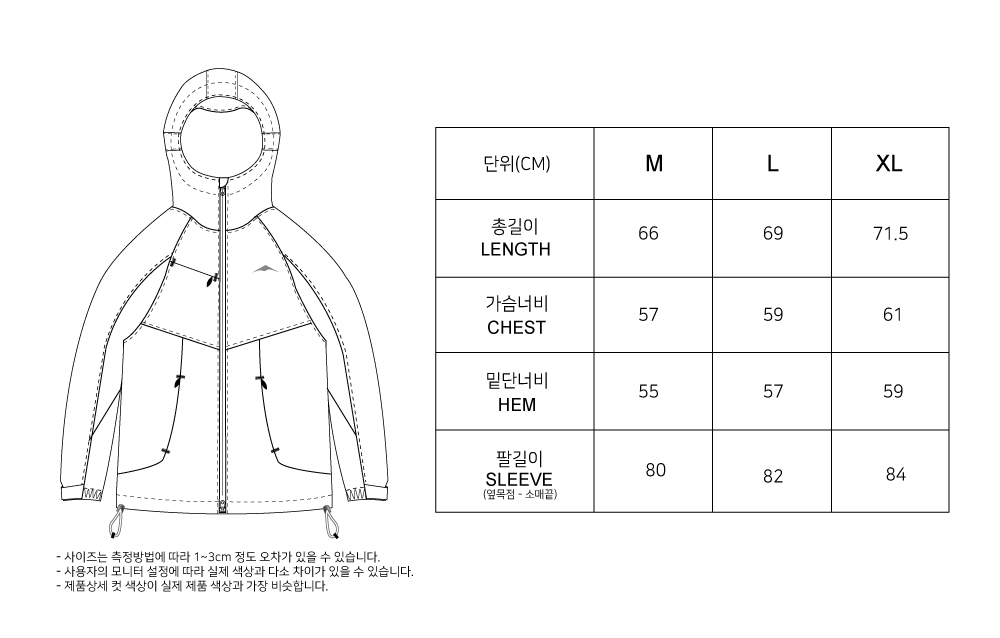 | 단위(CM) | M | L | XL |
|---|---|---|---|
| 총길이 LENGTH | 66 | 69 | 71.5 |
| 가슴너비 CHEST | 57 | 59 | 61 |
| 밑단너비 HEM | 55 | 57 | 59 |
| 팔길이 SLEEVE (옆목점 - 소매끝) | 80 | 82 | 84 |

- 사이즈는 측정방법에 따라 1~3cm 정도 오차가 있을 수 있습니다.
- 사용자의 모니터 설정에 따라 실제 색상과 다소 차이가 있을 수 있습니다.
- 제품상세 컷 색상이 실제 제품 색상과 가장 비슷합니다.